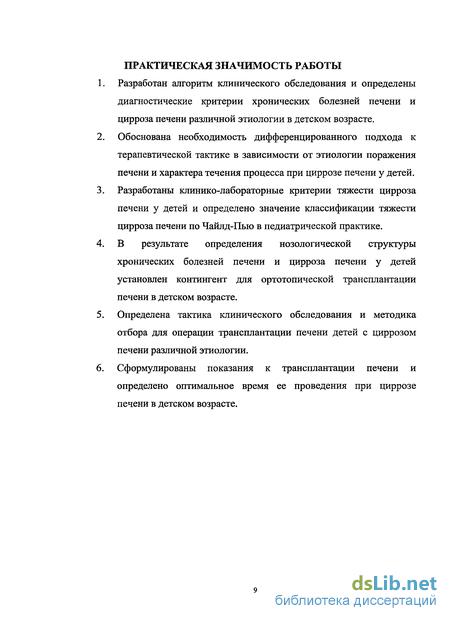 ПРАКТИЧЕСКАЯ ЗНАЧИМОСТЬ РАБОТЫ

1. Разработан алгоритм клинического обследования и определены диагностические критерии хронических болезней печени и цирроза печени различной этиологии в детском возрасте.

2. Обоснована необходимость дифференцированного подхода к терапевтической тактике в зависимости от этиологии поражения печени и характера течения процесса при циррозе печени у детей.

3. Разработаны клинико-лабораторные критерии тяжести цирроза печени у детей и определено значение классификации тяжести цирроза печени по Чайлд-Пью в педиатрической практике.

4. В результате определения нозологической структуры хронических болезней печени и цирроза печени у детей установлен контингент для ортотопической трансплантации печени в детском возрасте.

5. Определена тактика клинического обследования и методика отбора для операции трансплантации печени детей с циррозом печени различной этиологии.

6. Сформулированы показания к трансплантации печени и определено оптимальное время ее проведения при циррозе печени в детском возрасте.

9

dsLib.net
библиотека диссертаций